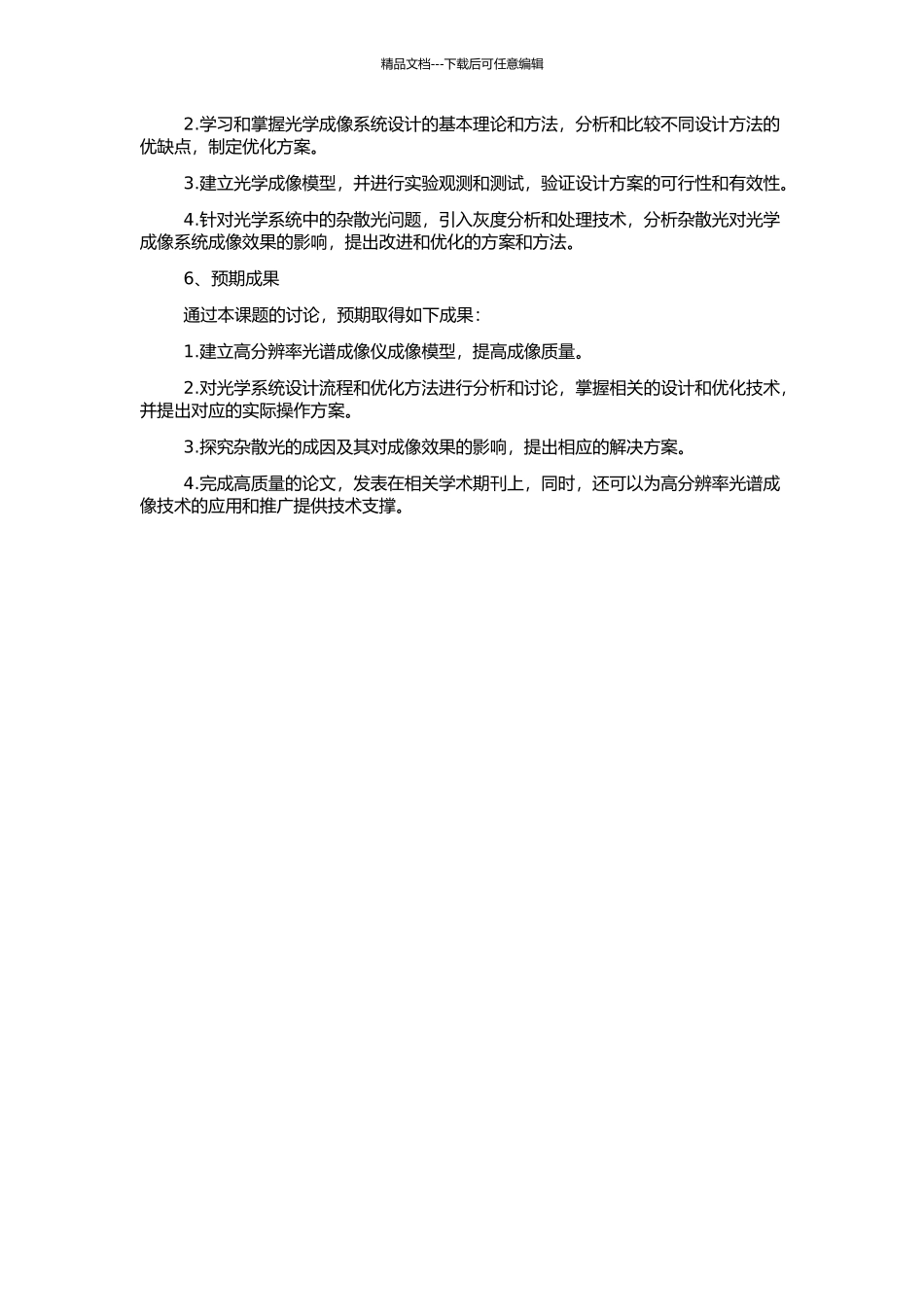 精品文档---下载后可任意编辑

2.学习和掌握光学成像系统设计的基本理论和方法，分析和比较不同设计方法的优缺点，制定优化方案。

3.建立光学成像模型，并进行实验观测和测试，验证设计方案的可行性和有效性。

4.针对光学系统中的杂散光问题，引入灰度分析和处理技术，分析杂散光对光学成像系统成像效果的影响，提出改进和优化的方案和方法。

6、预期成果

通过本课题的讨论，预期取得如下成果：

1.建立高分辨率光谱成像仪成像模型，提高成像质量。

2.对光学系统设计流程和优化方法进行分析和讨论，掌握相关的设计和优化技术，并提出对应的实际操作方案。

3.探究杂散光的成因及其对成像效果的影响，提出相应的解决方案。

4.完成高质量的论文，发表在相关学术期刊上，同时，还可以为高分辨率光谱成像技术的应用和推广提供技术支撑。